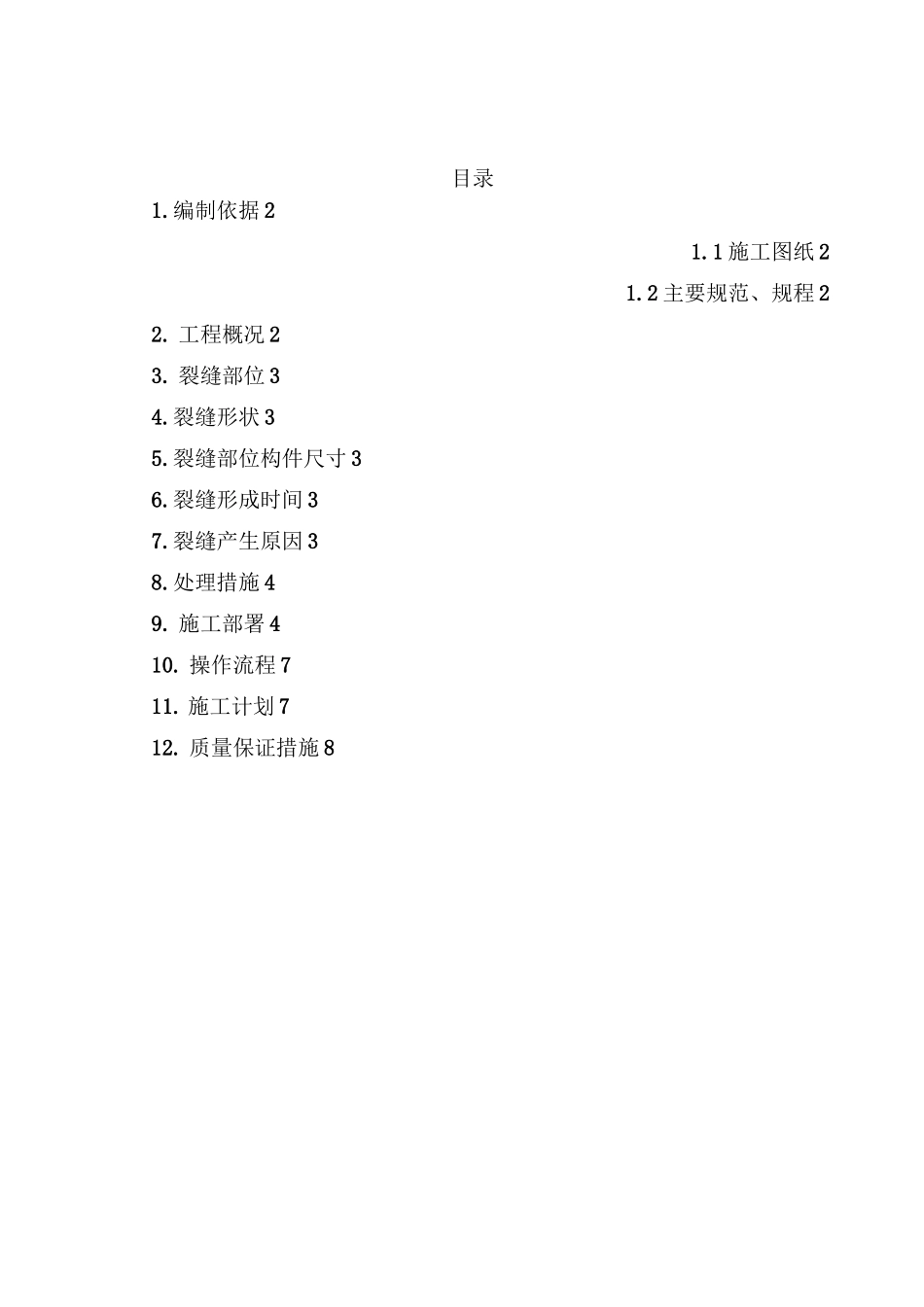 目录

1.编制依据 2

1.1 施工图纸 2

1.2 主要规范、规程 2

2. 工程概况 2

3. 裂缝部位 3

4.裂缝形状 3

5.裂缝部位构件尺寸 3

6.裂缝形成时间 3

7.裂缝产生原因 3

8.处理措施 4

9. 施工部署 4

10. 操作流程 7

11. 施工计划 7

12. 质量保证措施 8